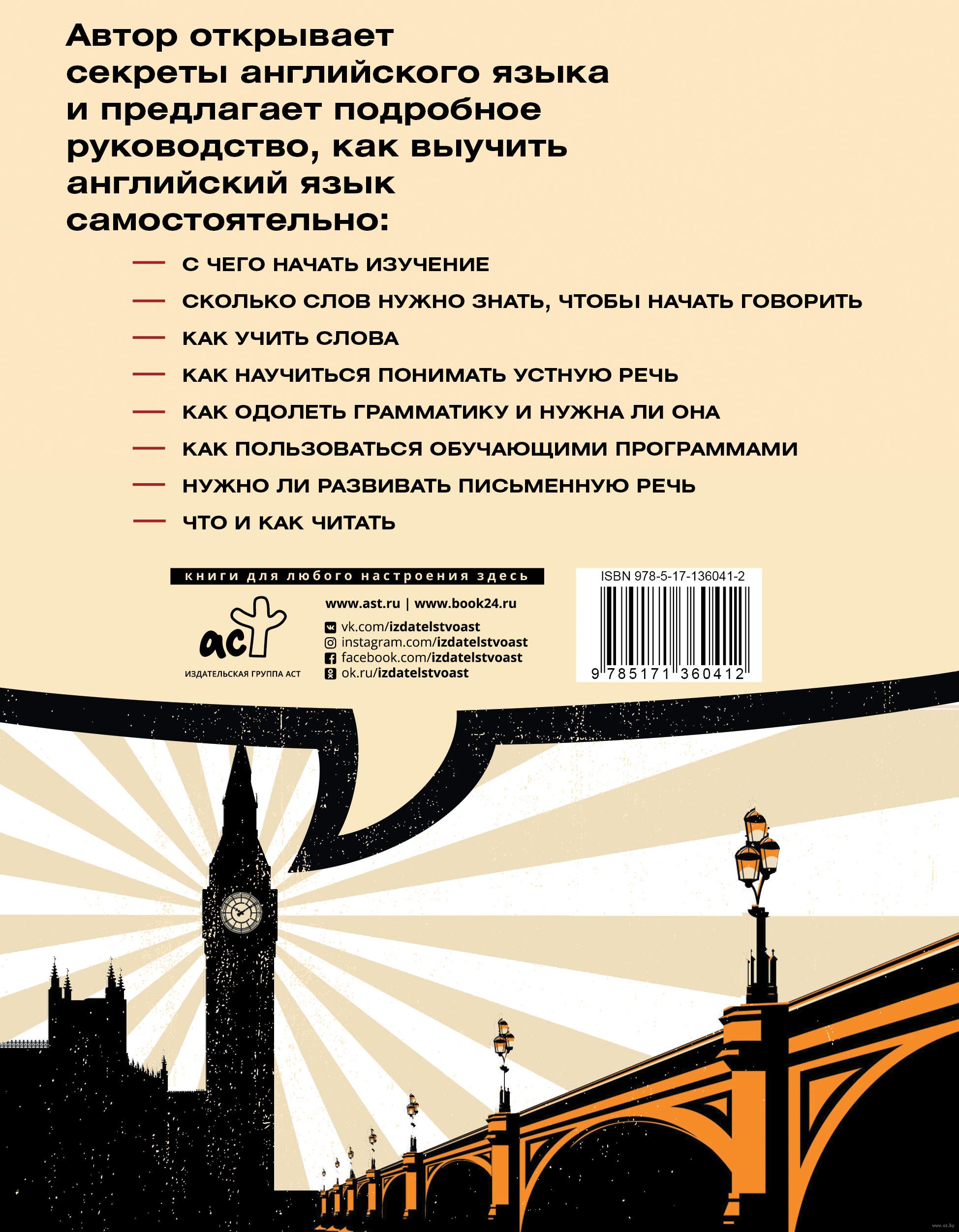 Автор открывает секреты английского языка и предлагает подробное руководство, как выучить английский язык самостоятельно:

— С ЧЕГО НАЧАТЬ ИЗУЧЕНИЕ
— СКОЛЬКО СЛОВ НУЖНО ЗНАТЬ, ЧТОБЫ НАЧАТЬ ГОВОРИТЬ
— КАК УЧИТЬ СЛОВА
— КАК НАУЧИТЬСЯ ПОНИМАТЬ УСТНУЮ РЕЧЬ
— КАК ОДОЛЕТЬ ГРАММАТИКУ И НУЖНА ЛИ ОНА
— КАК ПОЛЬЗОВАТЬСЯ ОБУЧАЮЩИМИ ПРОГРАММАМИ
— НУЖНО ЛИ РАЗВИВАТЬ ПИСЬМЕННУЮ РЕЧЬ
— ЧТО И КАК ЧИТАТЬ

книги для любого настроения здесь

аст
ИЗДАТЕЛЬСКАЯ ГРУППА АСТ

www.ast.ru | www.book24.ru
vk.com/izdatelstvoast
instagram.com/izdatelstvoast
facebook.com/izdatelstvoast
ok.ru/izdatelstvoast

ISBN 978-5-17-136041-2
9 785171 360412

www.oz.by